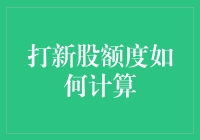 打新股额度如何计算